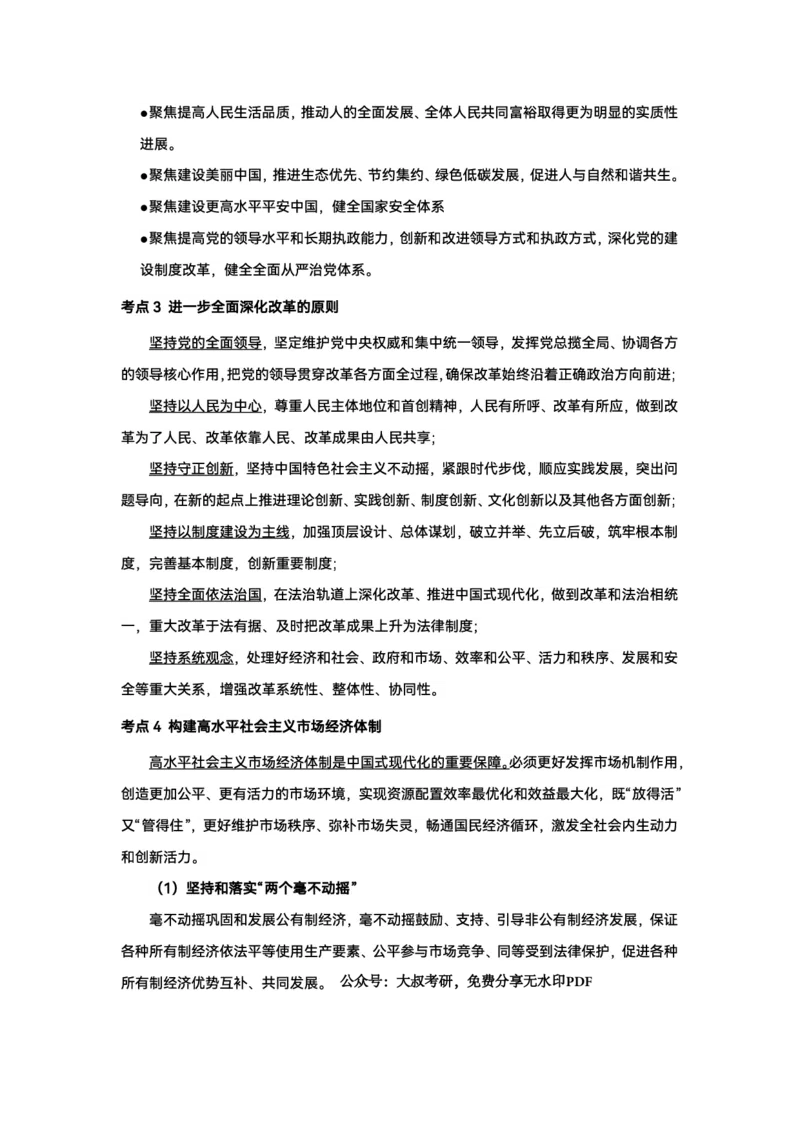 ●聚焦提高人民生活品质，推动人的全面发展、全体人民共同富裕取得更为明显的实质性进展。

●聚焦建设美丽中国，推进生态优先、节约集约、绿色低碳发展，促进人与自然和谐共生。

●聚焦建设更高水平平安中国，健全国家安全体系

●聚焦提高党的领导水平和长期执政能力，创新和改进领导方式和执政方式，深化党的建设制度改革，健全全面从严治党体系。

考点 3 进一步全面深化改革的原则

坚持党的全面领导，坚定维护党中央权威和集中统一领导，发挥党总揽全局、协调各方的领导核心作用，把党的领导贯穿改革各方面全过程，确保改革始终沿着正确政治方向前进；

坚持以人民为中心，尊重人民主体地位和首创精神，人民有所呼、改革有所应，做到改革为了人民、改革依靠人民、改革成果由人民共享；

坚持守正创新，坚持中国特色社会主义不动摇，紧跟时代步伐，顺应实践发展，突出问题导向，在新的起点上推进理论创新、实践创新、制度创新、文化创新以及其他各方面创新；

坚持以制度建设为主线，加强顶层设计、总体谋划，破立并举、先立后破，筑牢根本制度，完善基本制度，创新重要制度；

坚持全面依法治国，在法治轨道上深化改革、推进中国式现代化，做到改革和法治相统一，重大改革于法有据、及时把改革成果上升为法律制度；

坚持系统观念，处理好经济和社会、政府和市场、效率和公平、活力和秩序、发展和安全等重大关系，增强改革系统性、整体性、协同性。

考点 4 构建高水平社会主义市场经济体制

高水平社会主义市场经济体制是中国式现代化的重要保障。必须更好发挥市场机制作用，创造更加公平、更有活力的市场环境，实现资源配置效率最优化和效益最大化，既“放得活”又“管得住”，更好维护市场秩序、弥补市场失灵，畅通国民经济循环，激发全社会内生动力和创新活力。

（1）坚持和落实“两个毫不动摇”

毫不动摇巩固和发展公有制经济，毫不动摇鼓励、支持、引导非公有制经济发展，保证各种所有制经济依法平等使用生产要素、公平参与市场竞争、同等受到法律保护，促进各种所有制经济优势互补、共同发展。 公众号：大叔考研，免费分享无水印PDF